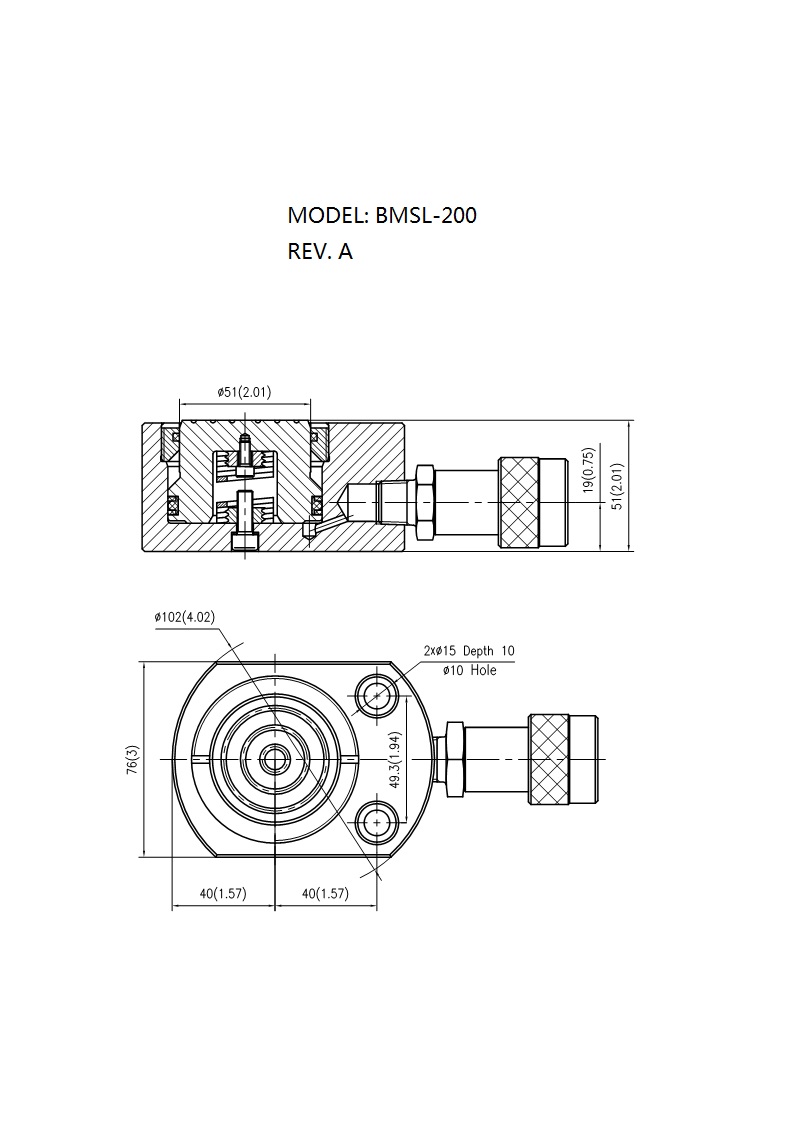 MODEL: BMSL-200
REV. A

ø51(2.01)

19(0.75)

51(2.01)

ø102(4.02)

2xø15 Depth 10
ø10 Hole

76(3)

49.3(1.94)

40(1.57)

40(1.57)